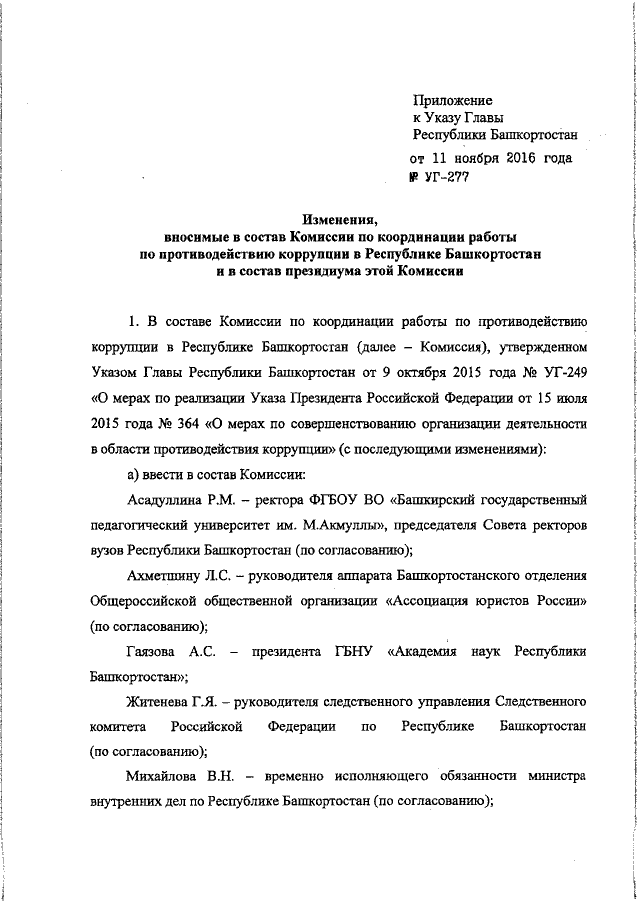 Приложение
к Указу Главы
Республики Башкортостан
от 11 ноября 2016 года
№ УГ-277

Изменения,
вносимые в состав Комиссии по координации работы
по противодействию коррупции в Республике Башкортостан
и в состав президиума этой Комиссии

1. В составе Комиссии по координации работы по противодействию коррупции в Республике Башкортостан (далее – Комиссия), утвержденном Указом Главы Республики Башкортостан от 9 октября 2015 года № УГ-249 «О мерах по реализации Указа Президента Российской Федерации от 15 июля 2015 года № 364 «О мерах по совершенствованию организации деятельности в области противодействия коррупции» (с последующими изменениями):

а) ввести в состав Комиссии:

Асадуллина Р.М. – ректора ФГБОУ ВО «Башкирский государственный педагогический университет им. М.Акмуллы», председателя Совета ректоров вузов Республики Башкортостан (по согласованию);

Ахметшину Л.С. – руководителя аппарата Башкортостанского отделения Общероссийской общественной организации «Ассоциация юристов России» (по согласованию);

Гаязова А.С. – президента ГБНУ «Академия наук Республики Башкортостан»;

Житенева Г.Я. – руководителя следственного управления Следственного комитета Российской Федерации по Республике Башкортостан (по согласованию);

Михайлова В.Н. – временно исполняющего обязанности министра внутренних дел по Республике Башкортостан (по согласованию);